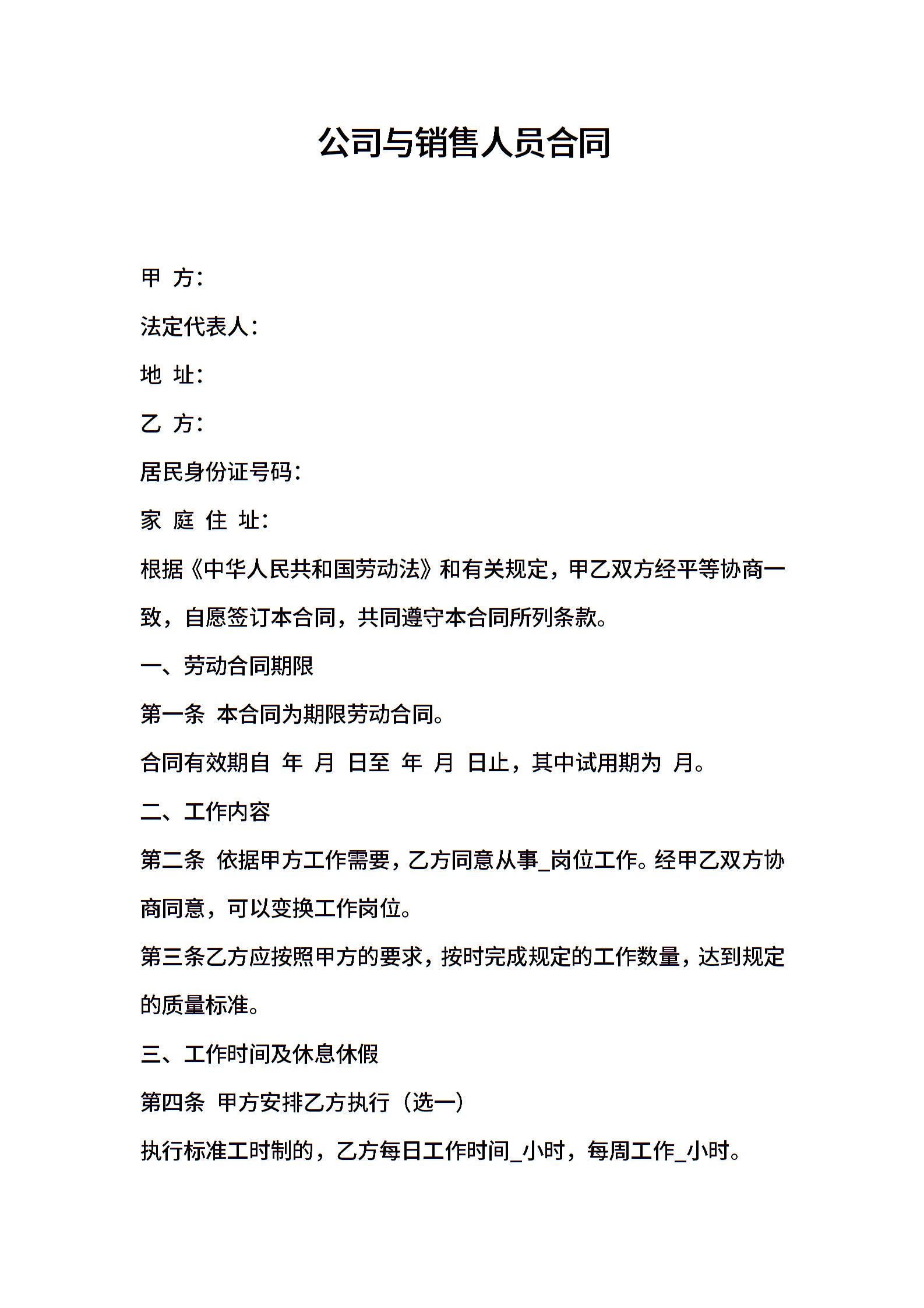 公司与销售人员合同

甲 方：

法定代表人：

地 址：

乙 方：

居民身份证号码：

家 庭 住 址：

根据《中华人民共和国劳动法》和有关规定，甲乙双方经平等协商一致，自愿签订本合同，共同遵守本合同所列条款。

一、劳动合同期限

第一条 本合同为期限劳动合同。

合同有效期自 年 月 日至 年 月 日止，其中试用期为 月。

二、工作内容

第二条 依据甲方工作需要，乙方同意从事_岗位工作。经甲乙双方协商同意，可以变换工作岗位。

第三条乙方应按照甲方的要求，按时完成规定的工作数量，达到规定的质量标准。

三、工作时间及休息休假

第四条 甲方安排乙方执行（选一）

执行标准工时制的，乙方每日工作时间_小时，每周工作_小时。